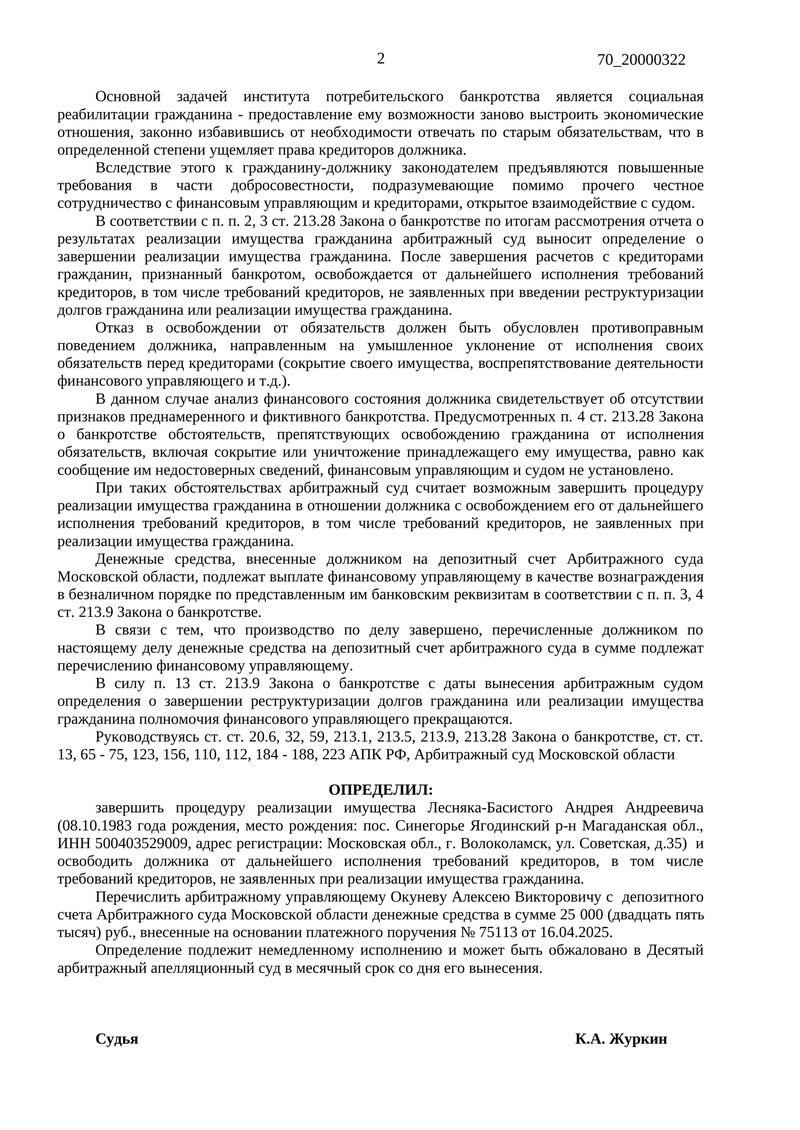 2 70_20000322

Основной задачей института потребительского банкротства является социальная реабилитации гражданина - предоставление ему возможности заново выстроить экономические отношения, законно избавившись от необходимости отвечать по старым обязательствам, что в определенной степени ущемляет права кредиторов должника.

Вследствие этого к гражданину-должнику законодателем предъявляются повышенные требования в части добросовестности, подразумевающие помимо прочего честное сотрудничество с финансовым управляющим и кредиторами, открытое взаимодействие с судом.

В соответствии с п. п. 2, 3 ст. 213.28 Закона о банкротстве по итогам рассмотрения отчета о результатах реализации имущества гражданина арбитражный суд выносит определение о завершении реализации имущества гражданина. После завершения расчетов с кредиторами гражданин, признанный банкротом, освобождается от дальнейшего исполнения требований кредиторов, в том числе требований кредиторов, не заявленных при введении реструктуризации долгов гражданина или реализации имущества гражданина.

Отказ в освобождении от обязательств должен быть обусловлен противоправным поведением должника, направленным на умышленное уклонение от исполнения своих обязательств перед кредиторами (сокрытие своего имущества, воспрепятствование деятельности финансового управляющего и т.д.).

В данном случае анализ финансового состояния должника свидетельствует об отсутствии признаков преднамеренного и фиктивного банкротства. Предусмотренных п. 4 ст. 213.28 Закона о банкротстве обстоятельств, препятствующих освобождению гражданина от исполнения обязательств, включая сокрытие или уничтожение принадлежащего ему имущества, равно как сообщение им недостоверных сведений, финансовым управляющим и судом не установлено.

При таких обстоятельствах арбитражный суд считает возможным завершить процедуру реализации имущества гражданина в отношении должника с освобождением его от дальнейшего исполнения требований кредиторов, в том числе требований кредиторов, не заявленных при реализации имущества гражданина.

Денежные средства, внесенные должником на депозитный счет Арбитражного суда Московской области, подлежат выплате финансовому управляющему в качестве вознаграждения в безналичном порядке по представленным им банковским реквизитам в соответствии с п. п. 3, 4 ст. 213.9 Закона о банкротстве.

В связи с тем, что производство по делу завершено, перечисленные должником по настоящему делу денежные средства на депозитный счет арбитражного суда в сумме подлежат перечислению финансовому управляющему.

В силу п. 13 ст. 213.9 Закона о банкротстве с даты вынесения арбитражным судом определения о завершении реструктуризации долгов гражданина или реализации имущества гражданина полномочия финансового управляющего прекращаются.

Руководствуясь ст. ст. 20.6, 32, 59, 213.1, 213.5, 213.9, 213.28 Закона о банкротстве, ст. ст. 13, 65 - 75, 123, 156, 110, 112, 184 - 188, 223 АПК РФ, Арбитражный суд Московской области

ОПРЕДЕЛИЛ:

завершить процедуру реализации имущества Лесняка-Басистого Андрея Андреевича (08.10.1983 года рождения, место рождения: пос. Синегорье Ягодинский р-н Магаданская обл., ИНН 500403529009, адрес регистрации: Московская обл., г. Волоколамск, ул. Советская, д.35) и освободить должника от дальнейшего исполнения требований кредиторов, в том числе требований кредиторов, не заявленных при реализации имущества гражданина.

Перечислить арбитражному управляющему Окуневу Алексею Викторовичу с депозитного счета Арбитражного суда Московской области денежные средства в сумме 25 000 (двадцать пять тысяч) руб., внесенные на основании платежного поручения № 75113 от 16.04.2025.

Определение подлежит немедленному исполнению и может быть обжаловано в Десятый арбитражный апелляционный суд в месячный срок со дня его вынесения.

Судья К.А. Журкин